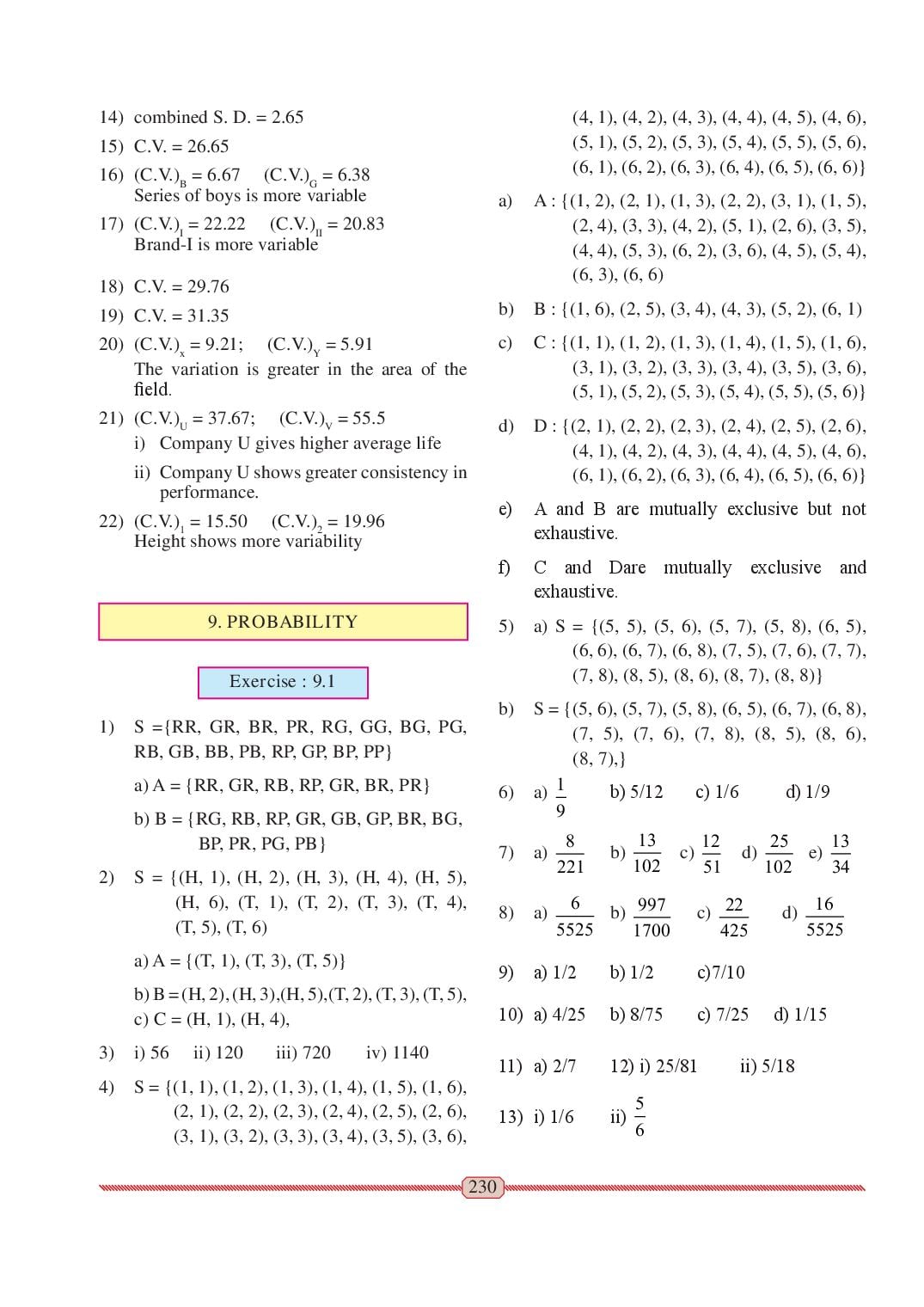 14) combined S. D. = 2.65

15) C.V. = 26.65

16) $(C.V.)_B = 6.67$ $(C.V.)_G = 6.38$
Series of boys is more variable

17) $(C.V.)_I = 22.22$ $(C.V.)_{II} = 20.83$
Brand-I is more variable

18) C.V. = 29.76

19) C.V. = 31.35

20) $(C.V.)_x = 9.21$; $(C.V.)_Y = 5.91$
The variation is greater in the area of the field.

21) $(C.V.)_U = 37.67$; $(C.V.)_V = 55.5$
i) Company U gives higher average life
ii) Company U shows greater consistency in performance.

22) $(C.V.)_1 = 15.50$ $(C.V.)_2 = 19.96$
Height shows more variability

9. PROBABILITY

Exercise : 9.1

1) S ={RR, GR, BR, PR, RG, GG, BG, PG, RB, GB, BB, PB, RP, GP, BP, PP}

a) A = {RR, GR, RB, RP, GR, BR, PR}

b) B = {RG, RB, RP, GR, GB, GP, BR, BG, BP, PR, PG, PB}

2) S = {(H, 1), (H, 2), (H, 3), (H, 4), (H, 5), (H, 6), (T, 1), (T, 2), (T, 3), (T, 4), (T, 5), (T, 6)

a) A = {(T, 1), (T, 3), (T, 5)}

b) B = (H, 2), (H, 3),(H, 5),(T, 2), (T, 3), (T, 5),
c) C = (H, 1), (H, 4),

3) i) 56 ii) 120 iii) 720 iv) 1140

4) S = {(1, 1), (1, 2), (1, 3), (1, 4), (1, 5), (1, 6), (2, 1), (2, 2), (2, 3), (2, 4), (2, 5), (2, 6), (3, 1), (3, 2), (3, 3), (3, 4), (3, 5), (3, 6), (4, 1), (4, 2), (4, 3), (4, 4), (4, 5), (4, 6), (5, 1), (5, 2), (5, 3), (5, 4), (5, 5), (5, 6), (6, 1), (6, 2), (6, 3), (6, 4), (6, 5), (6, 6)}

a) A : {(1, 2), (2, 1), (1, 3), (2, 2), (3, 1), (1, 5), (2, 4), (3, 3), (4, 2), (5, 1), (2, 6), (3, 5), (4, 4), (5, 3), (6, 2), (3, 6), (4, 5), (5, 4), (6, 3), (6, 6)

b) B : {(1, 6), (2, 5), (3, 4), (4, 3), (5, 2), (6, 1)

c) C : {(1, 1), (1, 2), (1, 3), (1, 4), (1, 5), (1, 6), (3, 1), (3, 2), (3, 3), (3, 4), (3, 5), (3, 6), (5, 1), (5, 2), (5, 3), (5, 4), (5, 5), (5, 6)}

d) D : {(2, 1), (2, 2), (2, 3), (2, 4), (2, 5), (2, 6), (4, 1), (4, 2), (4, 3), (4, 4), (4, 5), (4, 6), (6, 1), (6, 2), (6, 3), (6, 4), (6, 5), (6, 6)}

e) A and B are mutually exclusive but not exhaustive.

f) C and Dare mutually exclusive and exhaustive.

5) a) S = {(5, 5), (5, 6), (5, 7), (5, 8), (6, 5), (6, 6), (6, 7), (6, 8), (7, 5), (7, 6), (7, 7), (7, 8), (8, 5), (8, 6), (8, 7), (8, 8)}

b) S = {(5, 6), (5, 7), (5, 8), (6, 5), (6, 7), (6, 8), (7, 5), (7, 6), (7, 8), (8, 5), (8, 6), (8, 7),}

6) a) $\frac{1}{9}$ b) 5/12 c) 1/6 d) 1/9

7) a) $\frac{8}{221}$ b) $\frac{13}{102}$ c) $\frac{12}{51}$ d) $\frac{25}{102}$ e) $\frac{13}{34}$

8) a) $\frac{6}{5525}$ b) $\frac{997}{1700}$ c) $\frac{22}{425}$ d) $\frac{16}{5525}$

9) a) 1/2 b) 1/2 c)7/10

10) a) 4/25 b) 8/75 c) 7/25 d) 1/15

11) a) 2/7 12) i) 25/81 ii) 5/18

13) i) 1/6 ii) $\frac{5}{6}$

230